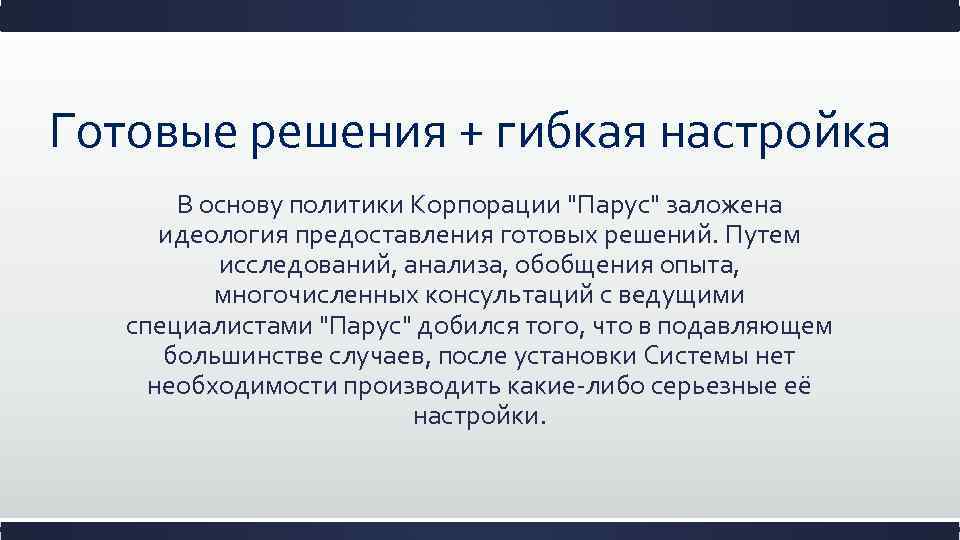 Готовые решения + гибкая настройка

В основу политики Корпорации "Парус" заложена идеология предоставления готовых решений. Путем исследований, анализа, обобщения опыта, многочисленных консультаций с ведущими специалистами "Парус" добился того, что в подавляющем большинстве случаев, после установки Системы нет необходимости производить какие-либо серьезные её настройки.